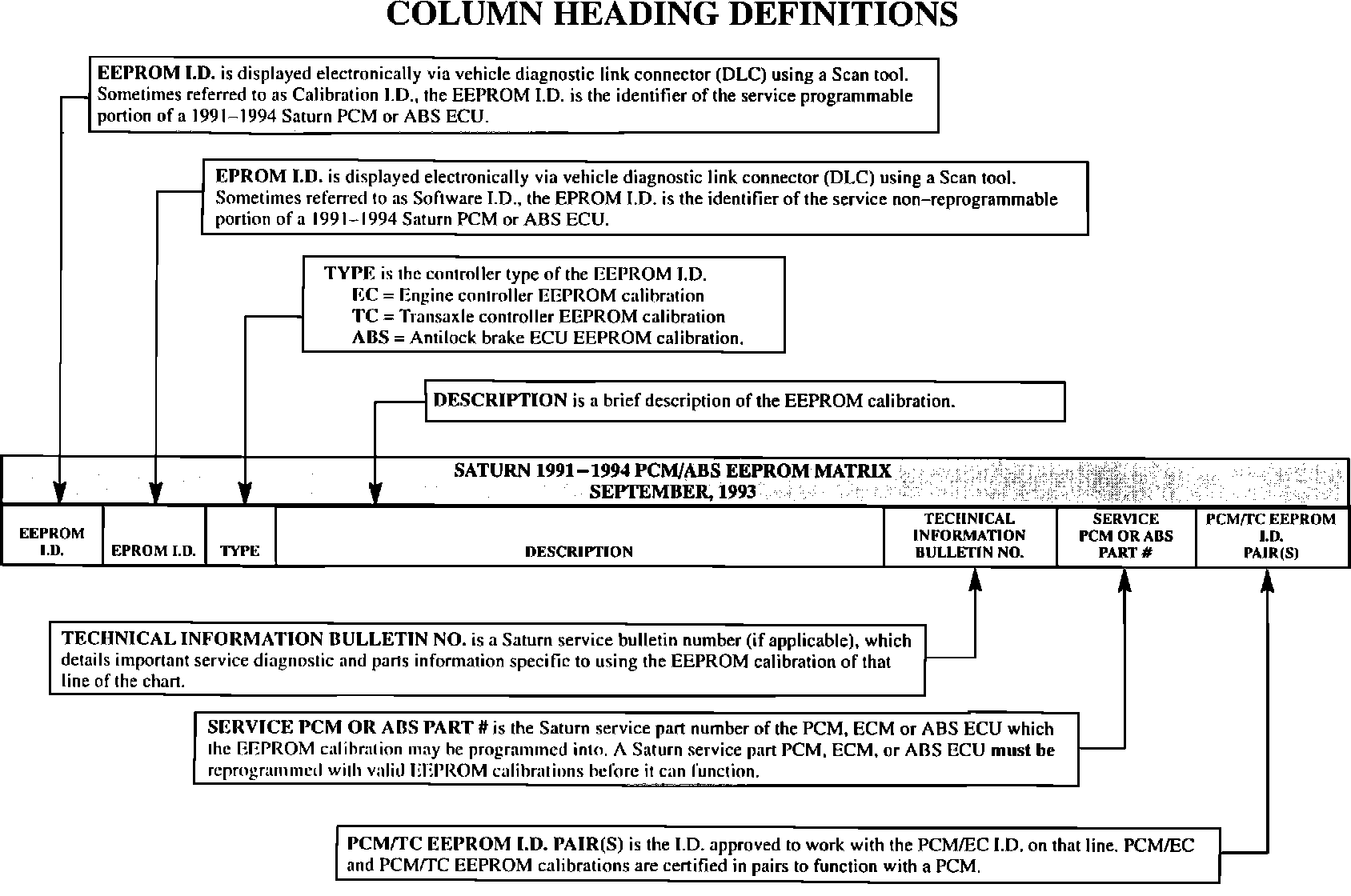 COLUMN HEADING DEFINITIONS

EEPROM I.D. is displayed electronically via vehicle diagnostic link connector (DLC) using a Scan tool. Sometimes referred to as Calibration I.D., the EEPROM I.D. is the identifier of the service programmable portion of a 1991–1994 Saturn PCM or ABS ECU.

EPROM I.D. is displayed electronically via vehicle diagnostic link connector (DLC) using a Scan tool. Sometimes referred to as Software I.D., the EPROM I.D. is the identifier of the service non–reprogrammable portion of a 1991–1994 Saturn PCM or ABS ECU.

TYPE is the controller type of the EEPROM I.D.
EC = Engine controller EEPROM calibration
TC = Transaxle controller EEPROM calibration
ABS = Antilock brake ECU EEPROM calibration.

DESCRIPTION is a brief description of the EEPROM calibration.

SATURN 1991–1994 PCM/ABS EEPROM MATRIX
SEPTEMBER, 1993

| EEPROM I.D. | EPROM I.D. | TYPE | DESCRIPTION | TECHNICAL INFORMATION BULLETIN NO. | SERVICE PCM OR ABS PART # | PCM/TC EEPROM I.D. PAIR(S) |
|---|---|---|---|---|---|---|

TECHNICAL INFORMATION BULLETIN NO. is a Saturn service bulletin number (if applicable), which details important service diagnostic and parts information specific to using the EEPROM calibration of that line of the chart.

SERVICE PCM OR ABS PART # is the Saturn service part number of the PCM, ECM or ABS ECU which the EEPROM calibration may be programmed into. A Saturn service part PCM, ECM, or ABS ECU must be reprogrammed with valid EEPROM calibrations before it can function.

PCM/TC EEPROM I.D. PAIR(S) is the I.D. approved to work with the PCM/EC I.D. on that line. PCM/EC and PCM/TC EEPROM calibrations are certified in pairs to function with a PCM.